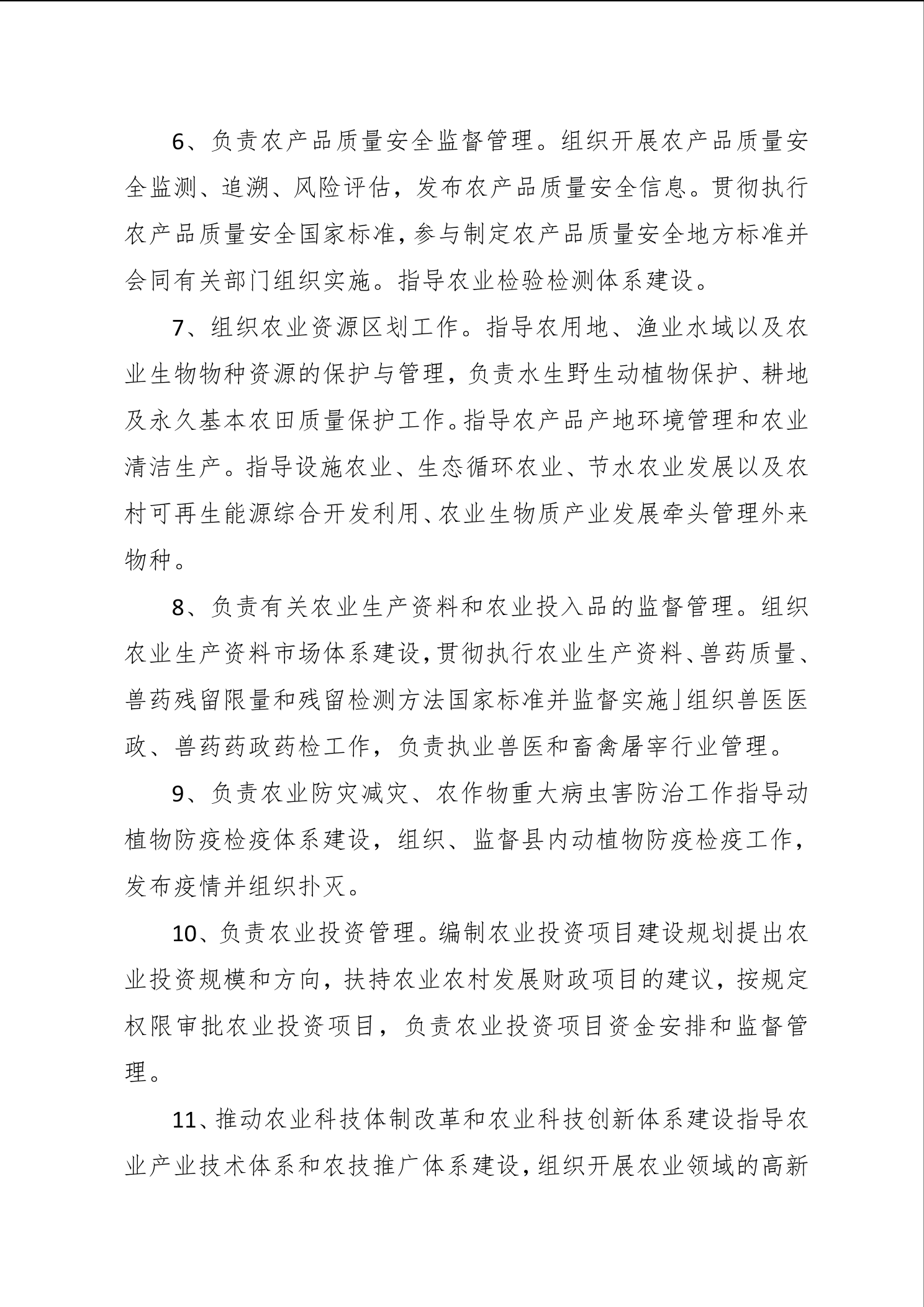 6、负责农产品质量安全监督管理。组织开展农产品质量安全监测、追溯、风险评估，发布农产品质量安全信息。贯彻执行农产品质量安全国家标准，参与制定农产品质量安全地方标准并会同有关部门组织实施。指导农业检验检测体系建设。

7、组织农业资源区划工作。指导农用地、渔业水域以及农业生物物种资源的保护与管理，负责水生野生动植物保护、耕地及永久基本农田质量保护工作。指导农产品产地环境管理和农业清洁生产。指导设施农业、生态循环农业、节水农业发展以及农村可再生能源综合开发利用、农业生物质产业发展牵头管理外来物种。

8、负责有关农业生产资料和农业投入品的监督管理。组织农业生产资料市场体系建设，贯彻执行农业生产资料、兽药质量、兽药残留限量和残留检测方法国家标准并监督实施」组织兽医医政、兽药药政药检工作，负责执业兽医和畜禽屠宰行业管理。

9、负责农业防灾减灾、农作物重大病虫害防治工作指导动植物防疫检疫体系建设，组织、监督县内动植物防疫检疫工作，发布疫情并组织扑灭。

10、负责农业投资管理。编制农业投资项目建设规划提出农业投资规模和方向，扶持农业农村发展财政项目的建议，按规定权限审批农业投资项目，负责农业投资项目资金安排和监督管理。

11、推动农业科技体制改革和农业科技创新体系建设指导农业产业技术体系和农技推广体系建设，组织开展农业领域的高新